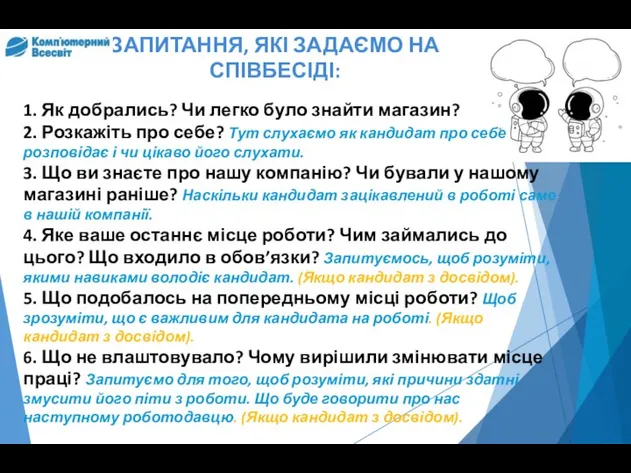 Комп'ютерний Всесвіт

ЗАПИТАННЯ, ЯКІ ЗАДАЄМО НА СПІВБЕСІДІ:

1. Як добрались? Чи легко було знайти магазин?
2. Розкажіть про себе? Тут слухаємо як кандидат про себе розповідає і чи цікаво його слухати.
3. Що ви знаєте про нашу компанію? Чи бували у нашому магазині раніше? Наскільки кандидат зацікавлений в роботі саме в нашій компанії.
4. Яке ваше останнє місце роботи? Чим займались до цього? Що входило в обов'язки? Запитуємось, щоб розуміти, якими навиками володіє кандидат. (Якщо кандидат з досвідом).
5. Що подобалось на попередньому місці роботи? Щоб зрозуміти, що є важливим для кандидата на роботі. (Якщо кандидат з досвідом).
6. Що не влаштовувало? Чому вирішили змінювати місце праці? Запитуємо для того, щоб розуміти, які причини здатні змусити його піти з роботи. Що буде говорити про нас наступному роботодавцю. (Якщо кандидат з досвідом).